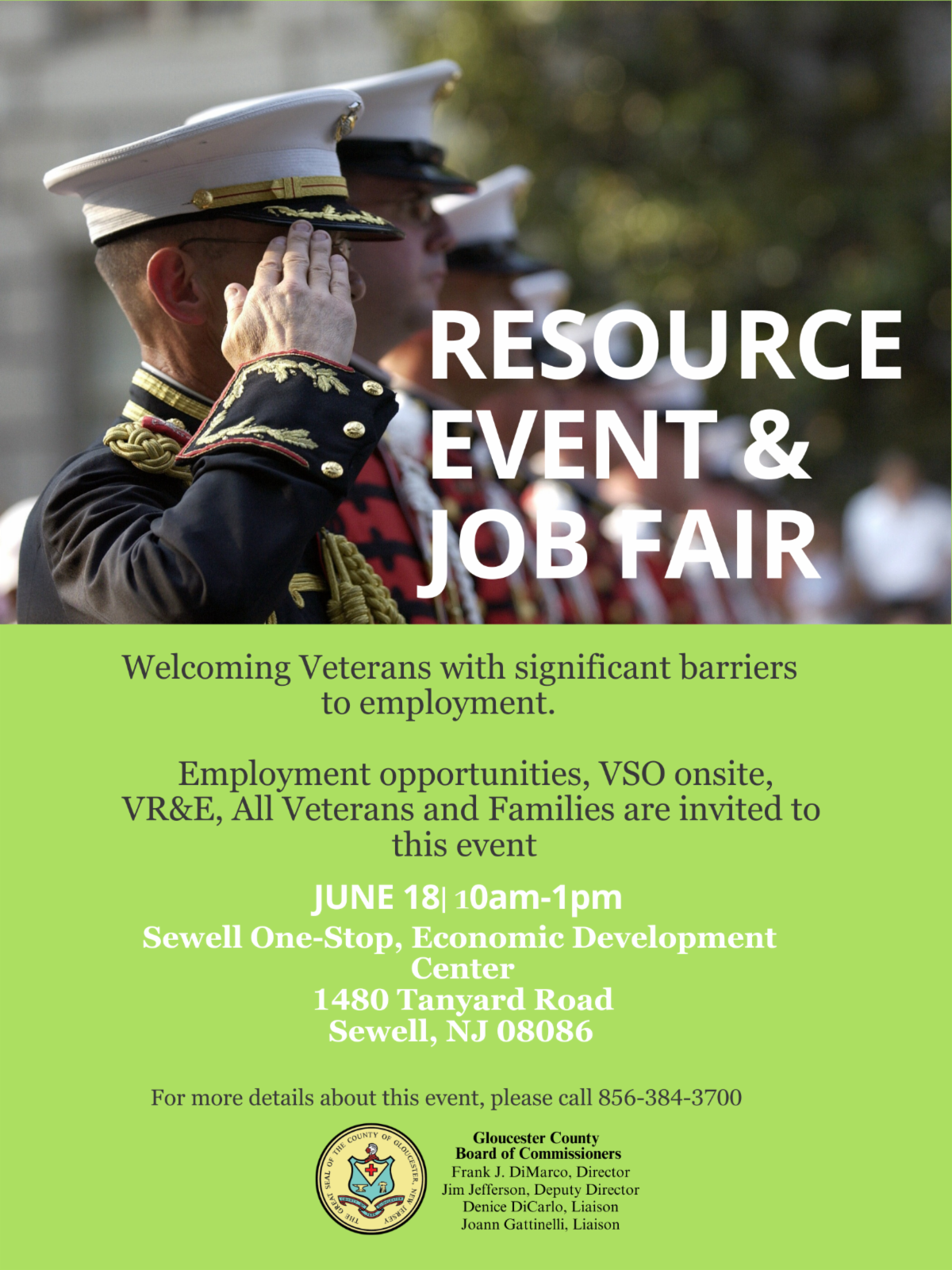 RESOURCE EVENT & JOB FAIR

Welcoming Veterans with significant barriers to employment.

Employment opportunities, VSO onsite, VR&E, All Veterans and Families are invited to this event

JUNE 18| 10am-1pm

Sewell One-Stop, Economic Development Center
1480 Tanyard Road
Sewell, NJ 08086

For more details about this event, please call 856-384-3700

THE GREAT SEAL OF THE COUNTY OF GLOUCESTER, NEW JERSEY

Gloucester County
Board of Commissioners
Frank J. DiMarco, Director
Jim Jefferson, Deputy Director
Denice DiCarlo, Liaison
Joann Gattinelli, Liaison